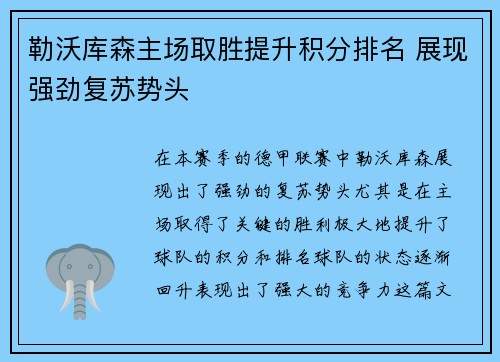 勒沃库森主场取胜提升积分排名 展现强劲复苏势头

在本赛季的德甲联赛中勒沃库森展现出了强劲的复苏势头尤其是在主场取得了关键的胜利极大地提升了球队的积分和排名球队的状态逐渐回升表现出了强大的竞争力这篇文